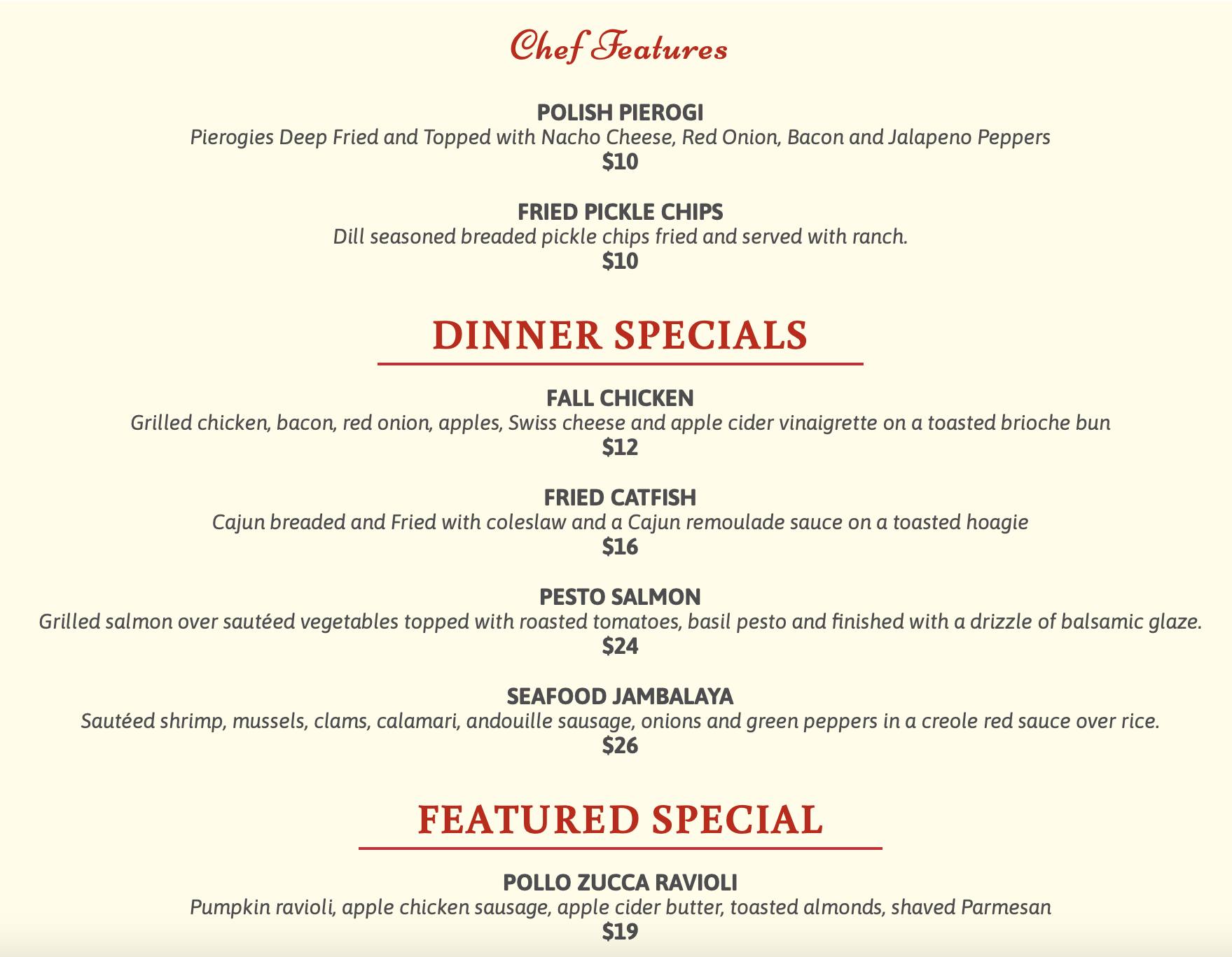 Chef Features

POLISH PIEROGI
Pierogies Deep Fried and Topped with Nacho Cheese, Red Onion, Bacon and Jalapeno Peppers
$10

FRIED PICKLE CHIPS
Dill seasoned breaded pickle chips fried and served with ranch.
$10

DINNER SPECIALS

FALL CHICKEN
Grilled chicken, bacon, red onion, apples, Swiss cheese and apple cider vinaigrette on a toasted brioche bun
$12

FRIED CATFISH
Cajun breaded and Fried with coleslaw and a Cajun remoulade sauce on a toasted hoagie
$16

PESTO SALMON
Grilled salmon over sautéed vegetables topped with roasted tomatoes, basil pesto and finished with a drizzle of balsamic glaze.
$24

SEAFOOD JAMBALAYA
Sautéed shrimp, mussels, clams, calamari, andouille sausage, onions and green peppers in a creole red sauce over rice.
$26

FEATURED SPECIAL

POLLO ZUCCA RAVIOLI
Pumpkin ravioli, apple chicken sausage, apple cider butter, toasted almonds, shaved Parmesan
$19